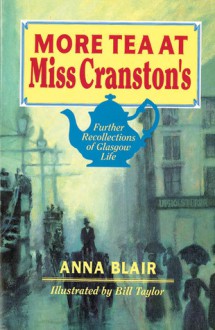 MORE TEA AT
Miss Cranston's

Further Recollections of Glasgow Life

UPHOLSTERER

ANNA BLAIR

Illustrated by Bill Taylor